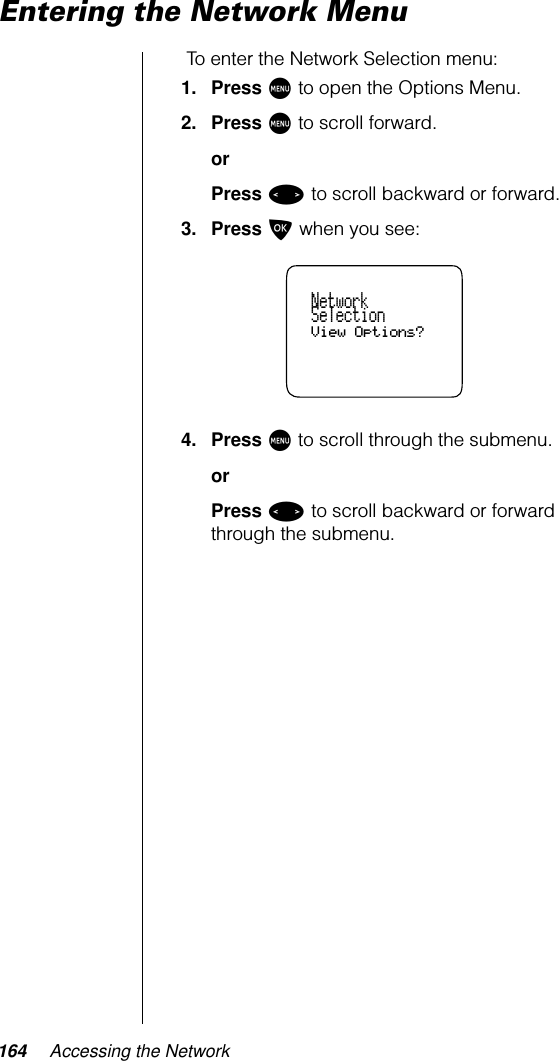 Entering the Network Menu

To enter the Network Selection menu:

1. Press MENU to open the Options Menu.

2. Press MENU to scroll forward.

or

Press < > to scroll backward or forward.

3. Press OK when you see:

Network
Selection
View Options?

4. Press MENU to scroll through the submenu.

or

Press < > to scroll backward or forward through the submenu.

164 Accessing the Network